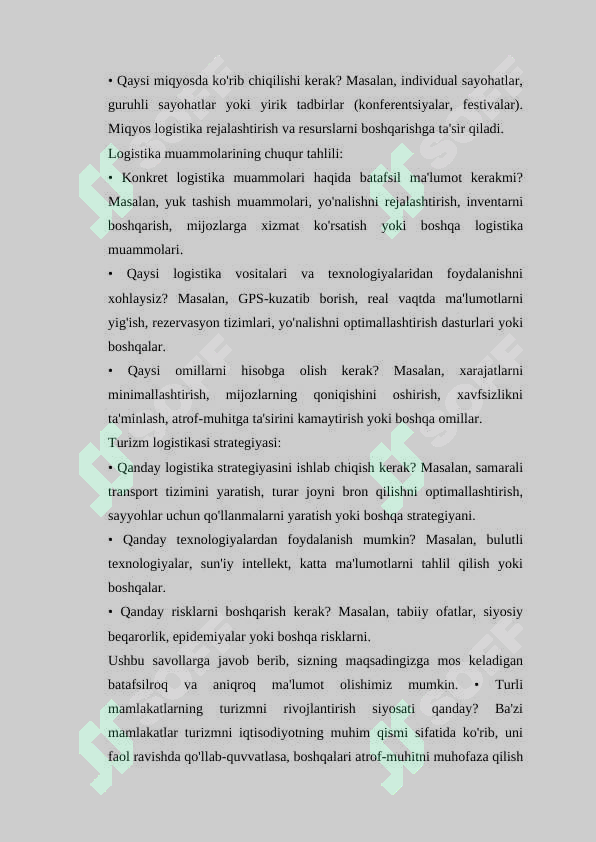 • Qaysi miqyosda ko'rib chiqilishi kerak? Masalan, individual sayohatlar, guruhli sayohatlar yoki yirik tadbirlar (konferentsiyalar, festivalar). Miqyos logistika rejalashtirish va resurslarni boshqarishga ta'sir qiladi.

Logistika muammolarining chuqur tahlili:

• Konkret logistika muammolari haqida batafsil ma'lumot kerakmi? Masalan, yuk tashish muammolari, yo'nalishni rejalashtirish, inventarni boshqarish, mijozlarga xizmat ko'rsatish yoki boshqa logistika muammolari.

• Qaysi logistika vositalari va texnologiyalaridan foydalanishni xohlaysiz? Masalan, GPS-kuzatib borish, real vaqtda ma'lumotlarni yig'ish, rezervasyon tizimlari, yo'nalishni optimallashtirish dasturlari yoki boshqalar.

• Qaysi omillarni hisobga olish kerak? Masalan, xarajatlarni minimallashtirish, mijozlarning qoniqishini oshirish, xavfsizlikni ta'minlash, atrof-muhitga ta'sirini kamaytirish yoki boshqa omillar.

Turizm logistikasi strategiyasi:

• Qanday logistika strategiyasini ishlab chiqish kerak? Masalan, samarali transport tizimini yaratish, turar joyni bron qilishni optimallashtirish, sayyohlar uchun qo'llanmalarni yaratish yoki boshqa strategiyani.

• Qanday texnologiyalardan foydalanish mumkin? Masalan, bulutli texnologiyalar, sun'iy intellekt, katta ma'lumotlarni tahlil qilish yoki boshqalar.

• Qanday risklarni boshqarish kerak? Masalan, tabiiy ofatlar, siyosiy beqarorlik, epidemiyalar yoki boshqa risklarni.

Ushbu savollarga javob berib, sizning maqsadingizga mos keladigan batafsilroq va aniqroq ma'lumot olishimiz mumkin. • Turli mamlakatlarning turizmni rivojlantirish siyosati qanday? Ba'zi mamlakatlar turizmni iqtisodiyotning muhim qismi sifatida ko'rib, uni faol ravishda qo'llab-quvvatlasa, boshqalari atrof-muhitni muhofaza qilish